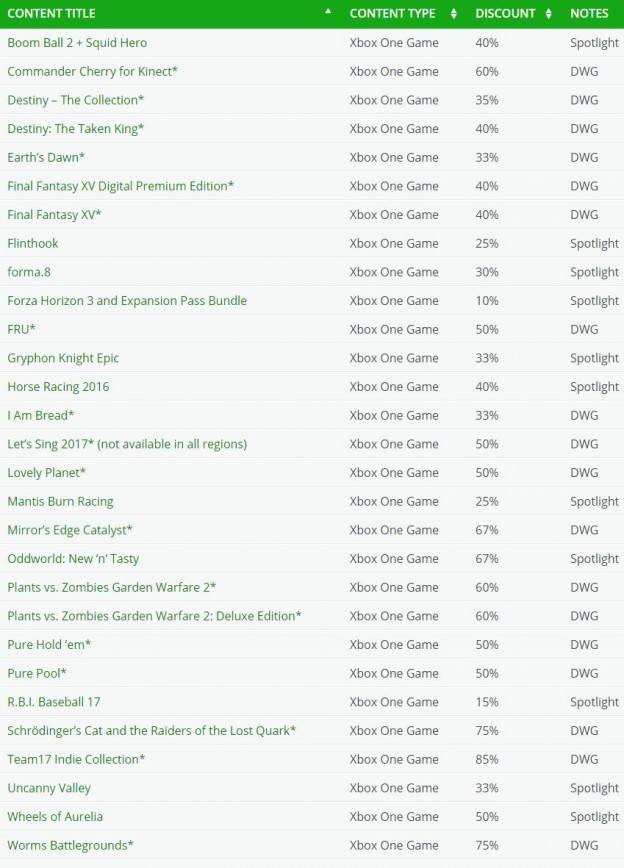 | CONTENT TITLE | CONTENT TYPE | DISCOUNT | NOTES |
|---|---|---|---|
| Boom Ball 2 + Squid Hero | Xbox One Game | 40% | Spotlight |
| Commander Cherry for Kinect* | Xbox One Game | 60% | DWG |
| Destiny – The Collection* | Xbox One Game | 35% | DWG |
| Destiny: The Taken King* | Xbox One Game | 40% | DWG |
| Earth's Dawn* | Xbox One Game | 33% | DWG |
| Final Fantasy XV Digital Premium Edition* | Xbox One Game | 40% | DWG |
| Final Fantasy XV* | Xbox One Game | 40% | DWG |
| Flinthook | Xbox One Game | 25% | Spotlight |
| forma.8 | Xbox One Game | 30% | Spotlight |
| Forza Horizon 3 and Expansion Pass Bundle | Xbox One Game | 10% | Spotlight |
| FRU* | Xbox One Game | 50% | DWG |
| Gryphon Knight Epic | Xbox One Game | 33% | Spotlight |
| Horse Racing 2016 | Xbox One Game | 40% | Spotlight |
| I Am Bread* | Xbox One Game | 33% | DWG |
| Let's Sing 2017* (not available in all regions) | Xbox One Game | 50% | DWG |
| Lovely Planet* | Xbox One Game | 50% | DWG |
| Mantis Burn Racing | Xbox One Game | 25% | Spotlight |
| Mirror's Edge Catalyst* | Xbox One Game | 67% | DWG |
| Oddworld: New 'n' Tasty | Xbox One Game | 67% | Spotlight |
| Plants vs. Zombies Garden Warfare 2* | Xbox One Game | 60% | DWG |
| Plants vs. Zombies Garden Warfare 2: Deluxe Edition* | Xbox One Game | 60% | DWG |
| Pure Hold 'em* | Xbox One Game | 50% | DWG |
| Pure Pool* | Xbox One Game | 50% | DWG |
| R.B.I. Baseball 17 | Xbox One Game | 15% | Spotlight |
| Schrödinger's Cat and the Raiders of the Lost Quark* | Xbox One Game | 75% | DWG |
| Team17 Indie Collection* | Xbox One Game | 85% | DWG |
| Uncanny Valley | Xbox One Game | 33% | Spotlight |
| Wheels of Aurelia | Xbox One Game | 50% | Spotlight |
| Worms Battlegrounds* | Xbox One Game | 75% | DWG |